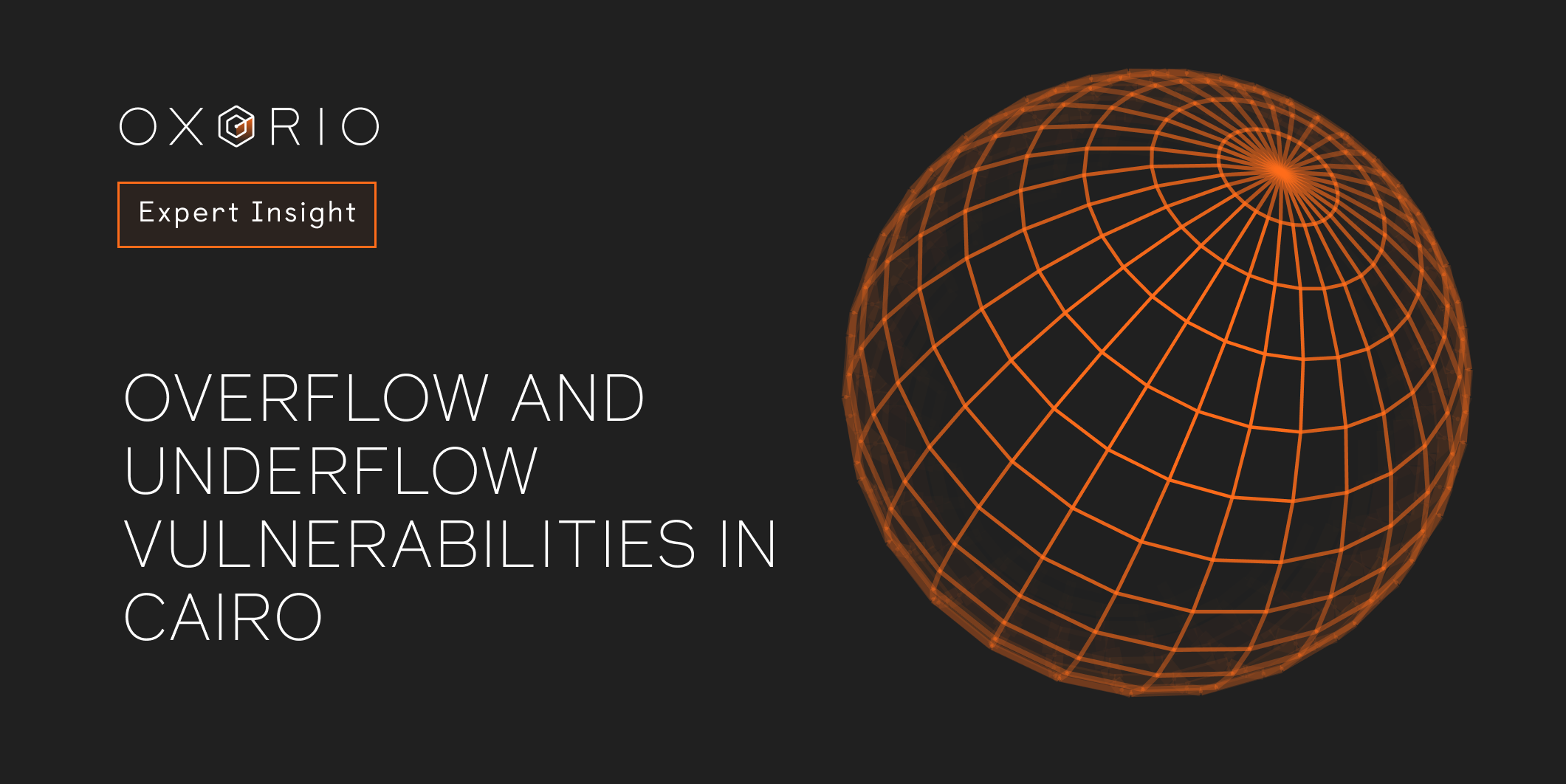 OXORIO

Expert Insight

OVERFLOW AND UNDERFLOW VULNERABILITIES IN CAIRO